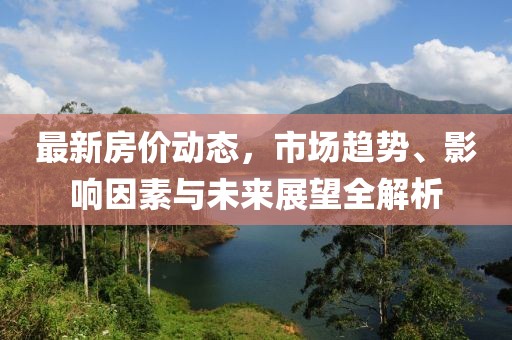 最新房价动态，市场趋势、影响因素与未来展望全解析